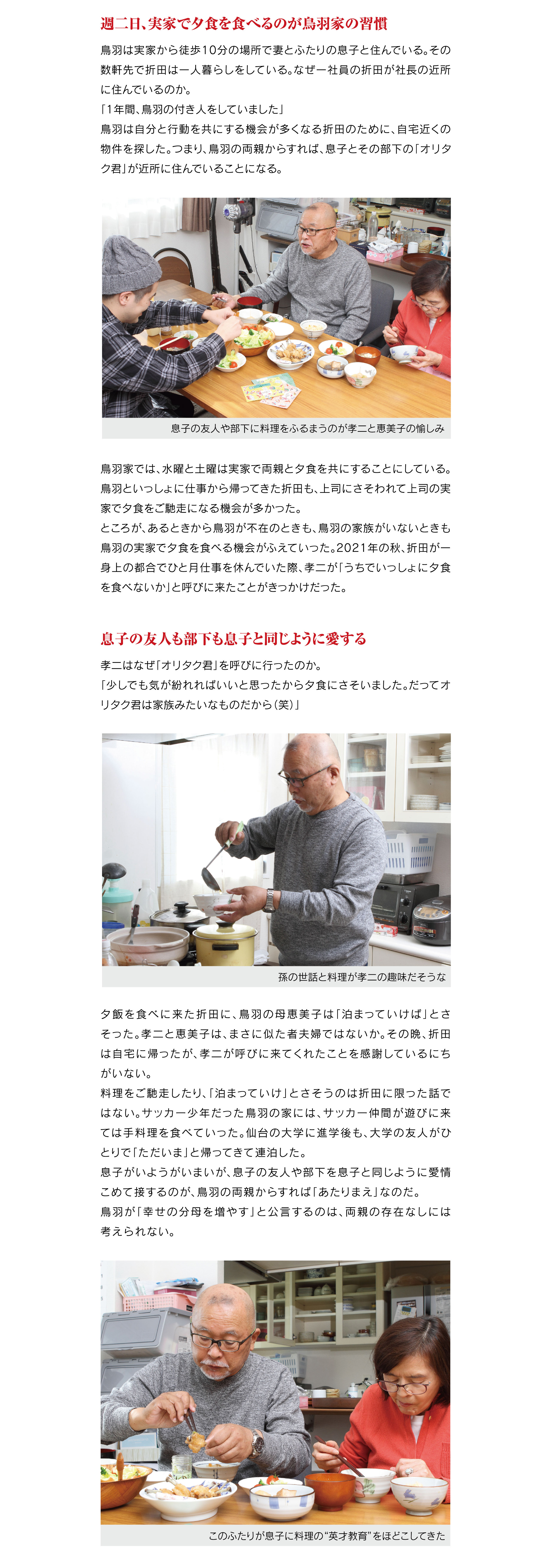 週二日、実家で夕食を食べるのが鳥羽家の習慣

鳥羽は実家から徒歩10分の場所で妻とふたりの息子と住んでいる。その数軒先で折田は一人暮らしをしている。なぜ一社員の折田が社長の近所に住んでいるのか。
「1年間、鳥羽の付き人をしていました」
鳥羽は自分と行動を共にする機会が多くなる折田のために、自宅近くの物件を探した。つまり、鳥羽の両親からすれば、息子とその部下の「オリタク君」が近所に住んでいることになる。

息子の友人や部下に料理をふるまうのが孝二と恵美子の愉しみ

鳥羽家では、水曜と土曜は実家で両親と夕食を共にすることにしている。鳥羽といっしょに仕事から帰ってきた折田も、上司にさそわれて上司の実家で夕食をご馳走になる機会が多かった。
ところが、あるときから鳥羽が不在のときも、鳥羽の家族がいないときも鳥羽の実家で夕食を食べる機会がふえていった。2021年の秋、折田が一身上の都合でひと月仕事を休んでいた際、孝二が「うちでいっしょに夕食を食べないか」と呼びに来たことがきっかけだった。

息子の友人も部下も息子と同じように愛する

孝二はなぜ「オリタク君」を呼びに行ったのか。
「少しでも気が紛れればいいと思ったから夕食にさそいました。だってオリタク君は家族みたいなものだから（笑）」

孫の世話と料理が孝二の趣味だそうな

夕飯を食べに来た折田に、鳥羽の母恵美子は「泊まっていけば」とさそった。孝二と恵美子は、まさに似た者夫婦ではないか。その晩、折田は自宅に帰ったが、孝二が呼びに来てくれたことを感謝しているにちがいない。
料理をご馳走したり、「泊まっていけ」とさそうのは折田に限った話ではない。サッカー少年だった鳥羽の家には、サッカー仲間が遊びに来ては手料理を食べていった。仙台の大学に進学後も、大学の友人がひとりで「ただいま」と帰ってきて連泊した。
息子がいようがいまいが、息子の友人や部下を息子と同じように愛情こめて接するのが、鳥羽の両親からすれば「あたりまえ」なのだ。
鳥羽が「幸せの分母を増やす」と公言するのは、両親の存在なしには考えられない。

このふたりが息子に料理の“英才教育”をほどこしてきた